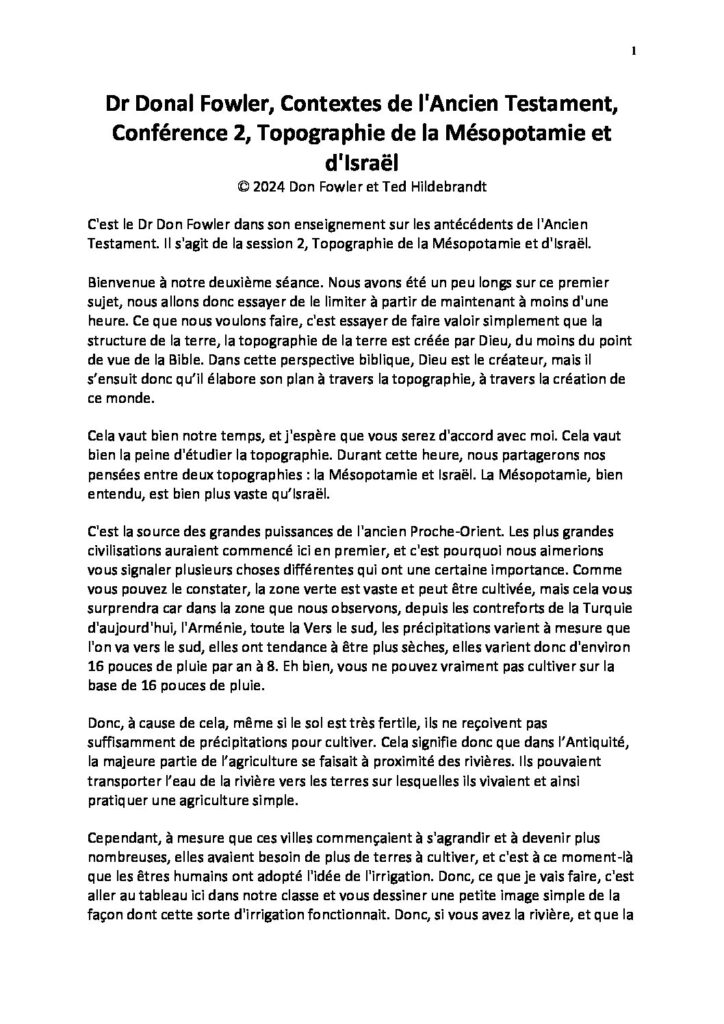 1

Dr Donal Fowler, Contextes de l'Ancien Testament, Conférence 2, Topographie de la Mésopotamie et d'Israël

© 2024 Don Fowler et Ted Hildebrandt

C'est le Dr Don Fowler dans son enseignement sur les antécédents de l'Ancien Testament. Il s'agit de la session 2, Topographie de la Mésopotamie et d'Israël.

Bienvenue à notre deuxième séance. Nous avons été un peu longs sur ce premier sujet, nous allons donc essayer de le limiter à partir de maintenant à moins d'une heure. Ce que nous voulons faire, c'est essayer de faire valoir simplement que la structure de la terre, la topographie de la terre est créée par Dieu, du moins du point de vue de la Bible. Dans cette perspective biblique, Dieu est le créateur, mais il s'ensuit donc qu'il élabore son plan à travers la topographie, à travers la création de ce monde.

Cela vaut bien notre temps, et j'espère que vous serez d'accord avec moi. Cela vaut bien la peine d'étudier la topographie. Durant cette heure, nous partagerons nos pensées entre deux topographies : la Mésopotamie et Israël. La Mésopotamie, bien entendu, est bien plus vaste qu'Israël.

C'est la source des grandes puissances de l'ancien Proche-Orient. Les plus grandes civilisations auraient commencé ici en premier, et c'est pourquoi nous aimerions vous signaler plusieurs choses différentes qui ont une certaine importance. Comme vous pouvez le constater, la zone verte est vaste et peut être cultivée, mais cela vous surprendra car dans la zone que nous observons, depuis les contreforts de la Turquie d'aujourd'hui, l'Arménie, toute la Vers le sud, les précipitations varient à mesure que l'on va vers le sud, elles ont tendance à être plus sèches, elles varient donc d'environ 16 pouces de pluie par an à 8. Eh bien, vous ne pouvez vraiment pas cultiver sur la base de 16 pouces de pluie.

Donc, à cause de cela, même si le sol est très fertile, ils ne reçoivent pas suffisamment de précipitations pour cultiver. Cela signifie donc que dans l'Antiquité, la majeure partie de l'agriculture se faisait à proximité des rivières. Ils pouvaient transporter l'eau de la rivière vers les terres sur lesquelles ils vivaient et ainsi pratiquer une agriculture simple.

Cependant, à mesure que ces villes commençaient à s'agrandir et à devenir plus nombreuses, elles avaient besoin de plus de terres à cultiver, et c'est à ce moment-là que les êtres humains ont adopté l'idée de l'irrigation. Donc, ce que je vais faire, c'est aller au tableau ici dans notre classe et vous dessiner une petite image simple de la façon dont cette sorte d'irrigation fonctionnait. Donc, si vous avez la rivière, et que la